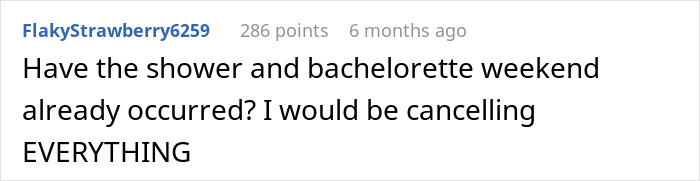 FlakyStrawberry6259 286 points 6 months ago

Have the shower and bachelorette weekend already occurred? I would be cancelling EVERYTHING